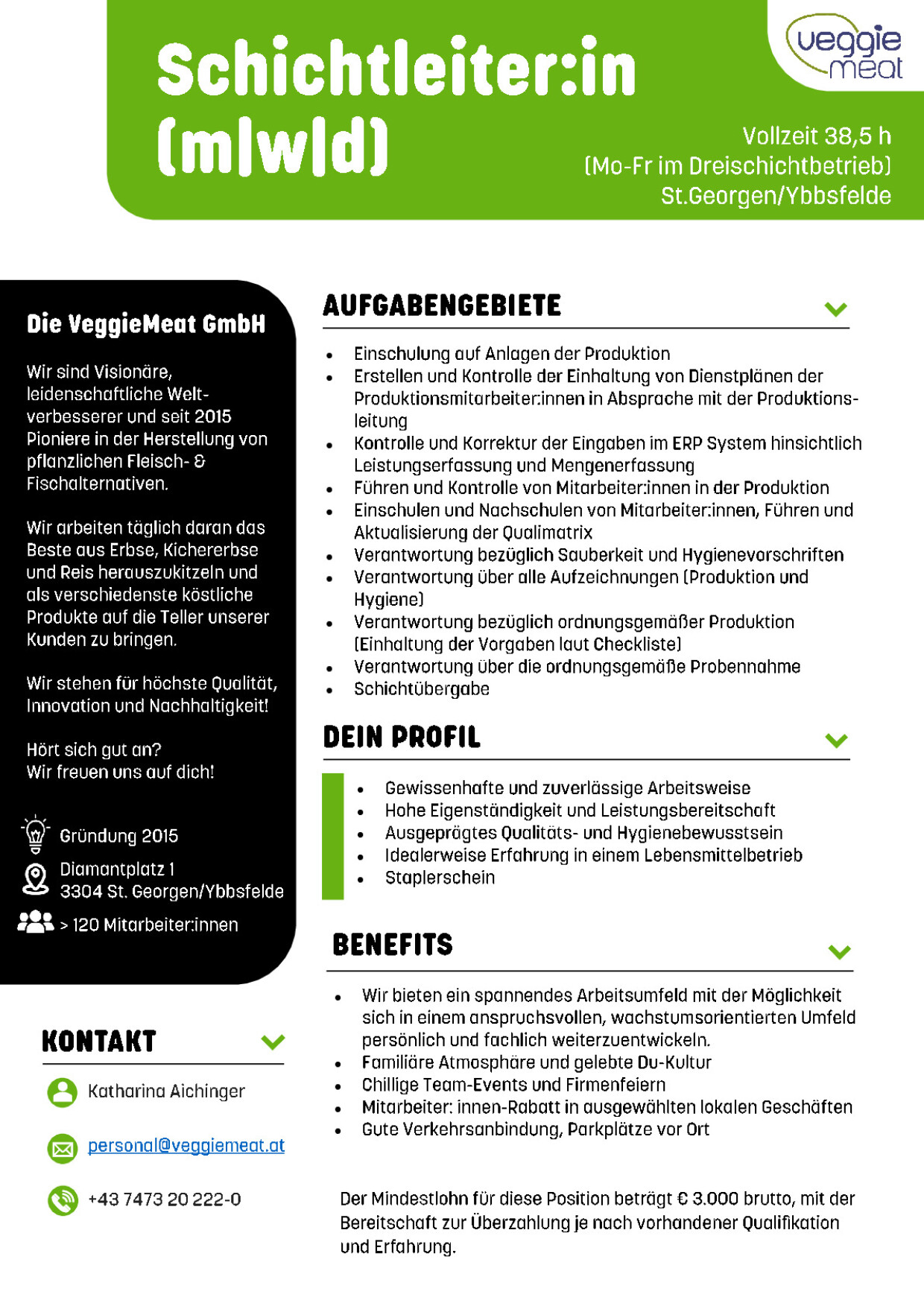 Schichtleiter:in (m|w|d)

veggie meat

Vollzeit 38,5 h
(Mo-Fr im Dreischichtbetrieb)
St.Georgen/Ybbsfelde

Die VeggieMeat GmbH

Wir sind Visionäre, leidenschaftliche Weltverbesserer und seit 2015 Pioniere in der Herstellung von pflanzlichen Fleisch- & Fischalternativen.

Wir arbeiten täglich daran das Beste aus Erbse, Kichererbse und Reis herauszukitzeln und als verschiedenste köstliche Produkte auf die Teller unserer Kunden zu bringen.

Wir stehen für höchste Qualität, Innovation und Nachhaltigkeit!

Hört sich gut an?
Wir freuen uns auf dich!

Gründung 2015
Diamantplatz 1
3304 St. Georgen/Ybbsfelde
> 120 Mitarbeiter:innen

KONTAKT

Katharina Aichinger

personal@veggiemeat.at

+43 7473 20 222-0

AUFGABENGEBIETE

- Einschulung auf Anlagen der Produktion
- Erstellen und Kontrolle der Einhaltung von Dienstplänen der Produktionsmitarbeiter:innen in Absprache mit der Produktionsleitung
- Kontrolle und Korrektur der Eingaben im ERP System hinsichtlich Leistungserfassung und Mengenerfassung
- Führen und Kontrolle von Mitarbeiter:innen in der Produktion
- Einschulen und Nachschulen von Mitarbeiter:innen, Führen und Aktualisierung der Qualimatrix
- Verantwortung bezüglich Sauberkeit und Hygienevorschriften
- Verantwortung über alle Aufzeichnungen (Produktion und Hygiene)
- Verantwortung bezüglich ordnungsgemäßer Produktion (Einhaltung der Vorgaben laut Checkliste)
- Verantwortung über die ordnungsgemäße Probennahme
- Schichtübergabe

DEIN PROFIL

- Gewissenhafte und zuverlässige Arbeitsweise
- Hohe Eigenständigkeit und Leistungsbereitschaft
- Ausgeprägtes Qualitäts- und Hygienebewusstsein
- Idealerweise Erfahrung in einem Lebensmittelbetrieb
- Staplerschein

BENEFITS

- Wir bieten ein spannendes Arbeitsumfeld mit der Möglichkeit sich in einem anspruchsvollen, wachstumsorientierten Umfeld persönlich und fachlich weiterzuentwickeln.
- Familiäre Atmosphäre und gelebte Du-Kultur
- Chillige Team-Events und Firmenfeiern
- Mitarbeiter: innen-Rabatt in ausgewählten lokalen Geschäften
- Gute Verkehrsanbindung, Parkplätze vor Ort

Der Mindestlohn für diese Position beträgt € 3.000 brutto, mit der Bereitschaft zur Überzahlung je nach vorhandener Qualifikation und Erfahrung.